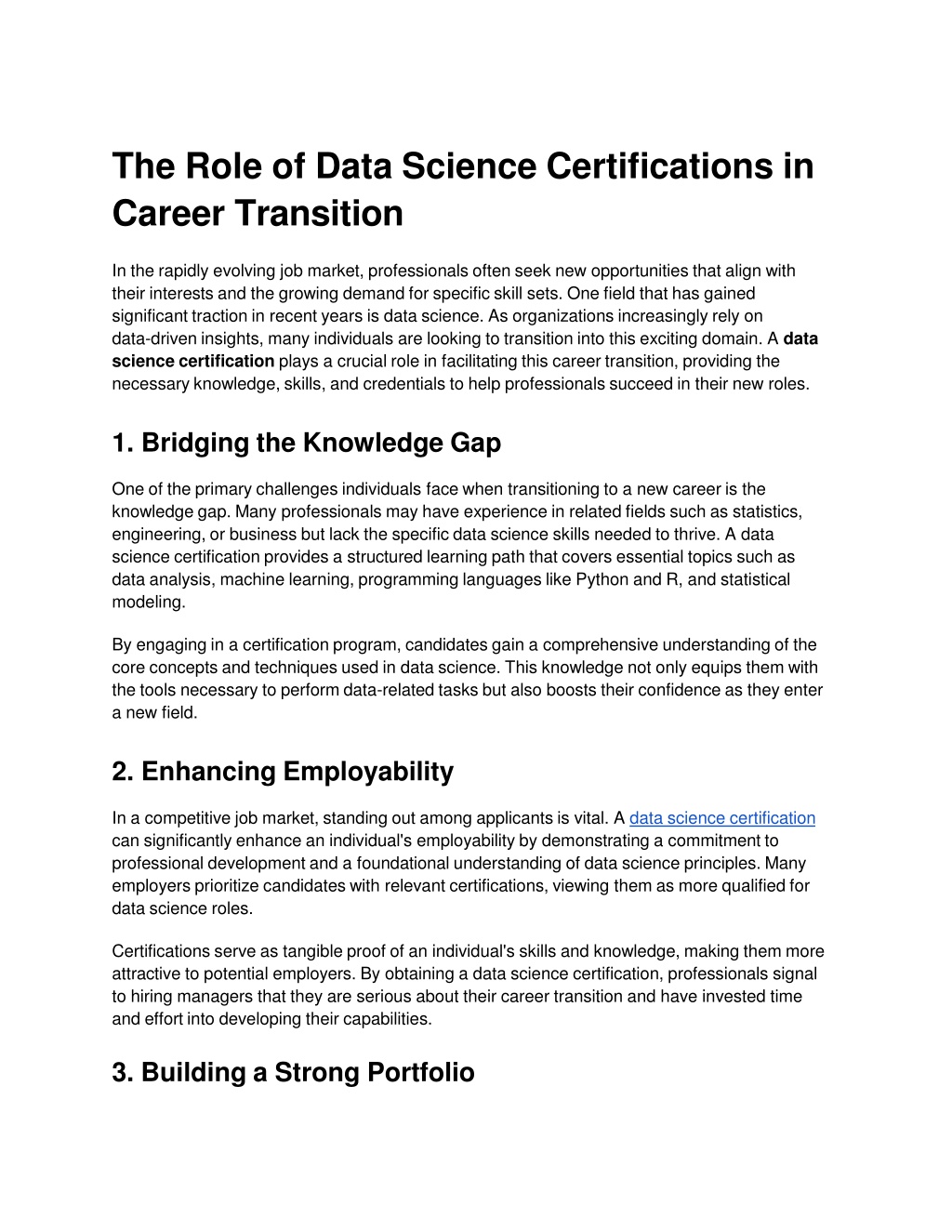 The Role of Data Science Certifications in Career Transition

In the rapidly evolving job market, professionals often seek new opportunities that align with their interests and the growing demand for specific skill sets. One field that has gained significant traction in recent years is data science. As organizations increasingly rely on data-driven insights, many individuals are looking to transition into this exciting domain. A data science certification plays a crucial role in facilitating this career transition, providing the necessary knowledge, skills, and credentials to help professionals succeed in their new roles.

1. Bridging the Knowledge Gap

One of the primary challenges individuals face when transitioning to a new career is the knowledge gap. Many professionals may have experience in related fields such as statistics, engineering, or business but lack the specific data science skills needed to thrive. A data science certification provides a structured learning path that covers essential topics such as data analysis, machine learning, programming languages like Python and R, and statistical modeling.

By engaging in a certification program, candidates gain a comprehensive understanding of the core concepts and techniques used in data science. This knowledge not only equips them with the tools necessary to perform data-related tasks but also boosts their confidence as they enter a new field.

2. Enhancing Employability

In a competitive job market, standing out among applicants is vital. A data science certification can significantly enhance an individual's employability by demonstrating a commitment to professional development and a foundational understanding of data science principles. Many employers prioritize candidates with relevant certifications, viewing them as more qualified for data science roles.

Certifications serve as tangible proof of an individual's skills and knowledge, making them more attractive to potential employers. By obtaining a data science certification, professionals signal to hiring managers that they are serious about their career transition and have invested time and effort into developing their capabilities.

3. Building a Strong Portfolio